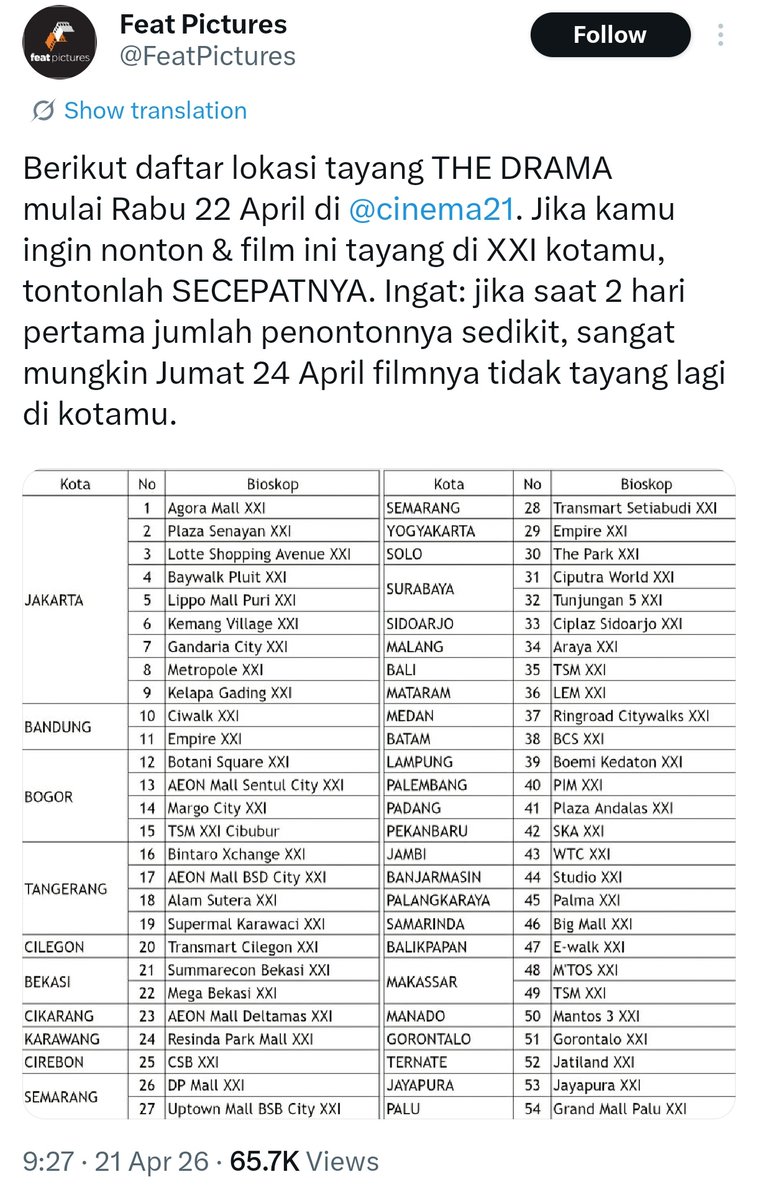 feat pictures

Feat Pictures
@FeatPictures

Follow

Show translation

Berikut daftar lokasi tayang THE DRAMA mulai Rabu 22 April di @cinema21. Jika kamu ingin nonton & film ini tayang di XXI kotamu, tontonlah SECEPATNYA. Ingat: jika saat 2 hari pertama jumlah penontonnya sedikit, sangat mungkin Jumat 24 April filmnya tidak tayang lagi di kotamu.

| Kota | No | Bioskop |
|---|---|---|
| JAKARTA | 1 | Agora Mall XXI |
| | 2 | Plaza Senayan XXI |
| | 3 | Lotte Shopping Avenue XXI |
| | 4 | Baywalk Pluit XXI |
| | 5 | Lippo Mall Puri XXI |
| | 6 | Kemang Village XXI |
| | 7 | Gandaria City XXI |
| | 8 | Metropole XXI |
| | 9 | Kelapa Gading XXI |
| BANDUNG | 10 | Ciwalk XXI |
| | 11 | Empire XXI |
| BOGOR | 12 | Botani Square XXI |
| | 13 | AEON Mall Sentul City XXI |
| | 14 | Margo City XXI |
| | 15 | TSM XXI Cibubur |
| TANGERANG | 16 | Bintaro Xchange XXI |
| | 17 | AEON Mall BSD City XXI |
| | 18 | Alam Sutera XXI |
| | 19 | Supermal Karawaci XXI |
| CILEGON | 20 | Transmart Cilegon XXI |
| BEKASI | 21 | Summarecon Bekasi XXI |
| | 22 | Mega Bekasi XXI |
| CIKARANG | 23 | AEON Mall Deltamas XXI |
| KARAWANG | 24 | Resinda Park Mall XXI |
| CIREBON | 25 | CSB XXI |
| SEMARANG | 26 | DP Mall XXI |
| | 27 | Uptown Mall BSB City XXI |

| Kota | No | Bioskop |
|---|---|---|
| SEMARANG | 28 | Transmart Setiabudi XXI |
| YOGYAKARTA | 29 | Empire XXI |
| SOLO | 30 | The Park XXI |
| SURABAYA | 31 | Ciputra World XXI |
| | 32 | Tunjungan 5 XXI |
| SIDOARJO | 33 | Ciplaz Sidoarjo XXI |
| MALANG | 34 | Araya XXI |
| BALI | 35 | TSM XXI |
| MATARAM | 36 | LEM XXI |
| MEDAN | 37 | Ringroad Citywalks XXI |
| BATAM | 38 | BCS XXI |
| LAMPUNG | 39 | Boemi Kedaton XXI |
| PALEMBANG | 40 | PIM XXI |
| PADANG | 41 | Plaza Andalas XXI |
| PEKANBARU | 42 | SKA XXI |
| JAMBI | 43 | WTC XXI |
| BANJARMASIN | 44 | Studio XXI |
| PALANGKARAYA | 45 | Palma XXI |
| SAMARINDA | 46 | Big Mall XXI |
| BALIKPAPAN | 47 | E-walk XXI |
| MAKASSAR | 48 | M'TOS XXI |
| | 49 | TSM XXI |
| MANADO | 50 | Mantos 3 XXI |
| GORONTALO | 51 | Gorontalo XXI |
| TERNATE | 52 | Jatiland XXI |
| JAYAPURA | 53 | Jayapura XXI |
| PALU | 54 | Grand Mall Palu XXI |

9:27 · 21 Apr 26 · 65.7K Views